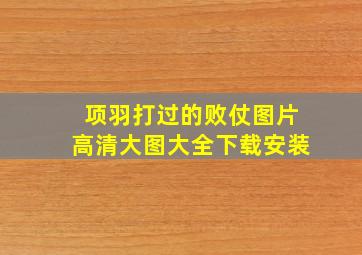 项羽打过的败仗图片
高清大图大全下载安装